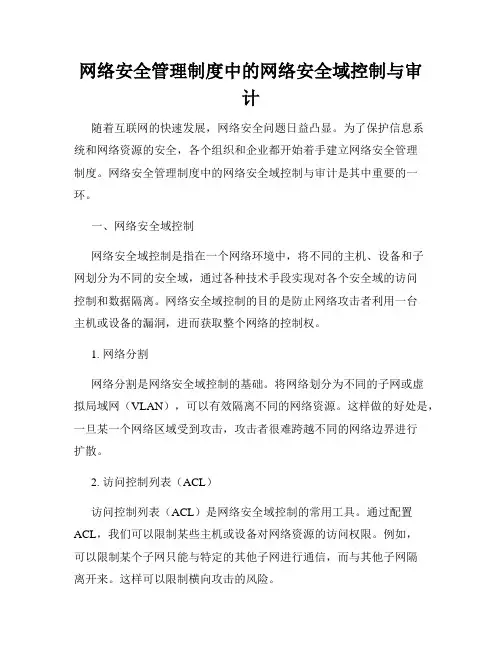 网络安全管理制度中的网络安全域控制与审计

随着互联网的快速发展，网络安全问题日益凸显。为了保护信息系统和网络资源的安全，各个组织和企业都开始着手建立网络安全管理制度。网络安全管理制度中的网络安全域控制与审计是其中重要的一环。

一、网络安全域控制

网络安全域控制是指在一个网络环境中，将不同的主机、设备和子网划分为不同的安全域，通过各种技术手段实现对各个安全域的访问控制和数据隔离。网络安全域控制的目的是防止网络攻击者利用一台主机或设备的漏洞，进而获取整个网络的控制权。

1. 网络分割

网络分割是网络安全域控制的基础。将网络划分为不同的子网或虚拟局域网（VLAN），可以有效隔离不同的网络资源。这样做的好处是，一旦某一个网络区域受到攻击，攻击者很难跨越不同的网络边界进行扩散。

2. 访问控制列表（ACL）

访问控制列表（ACL）是网络安全域控制的常用工具。通过配置ACL，我们可以限制某些主机或设备对网络资源的访问权限。例如，可以限制某个子网只能与特定的其他子网进行通信，而与其他子网隔离开来。这样可以限制横向攻击的风险。